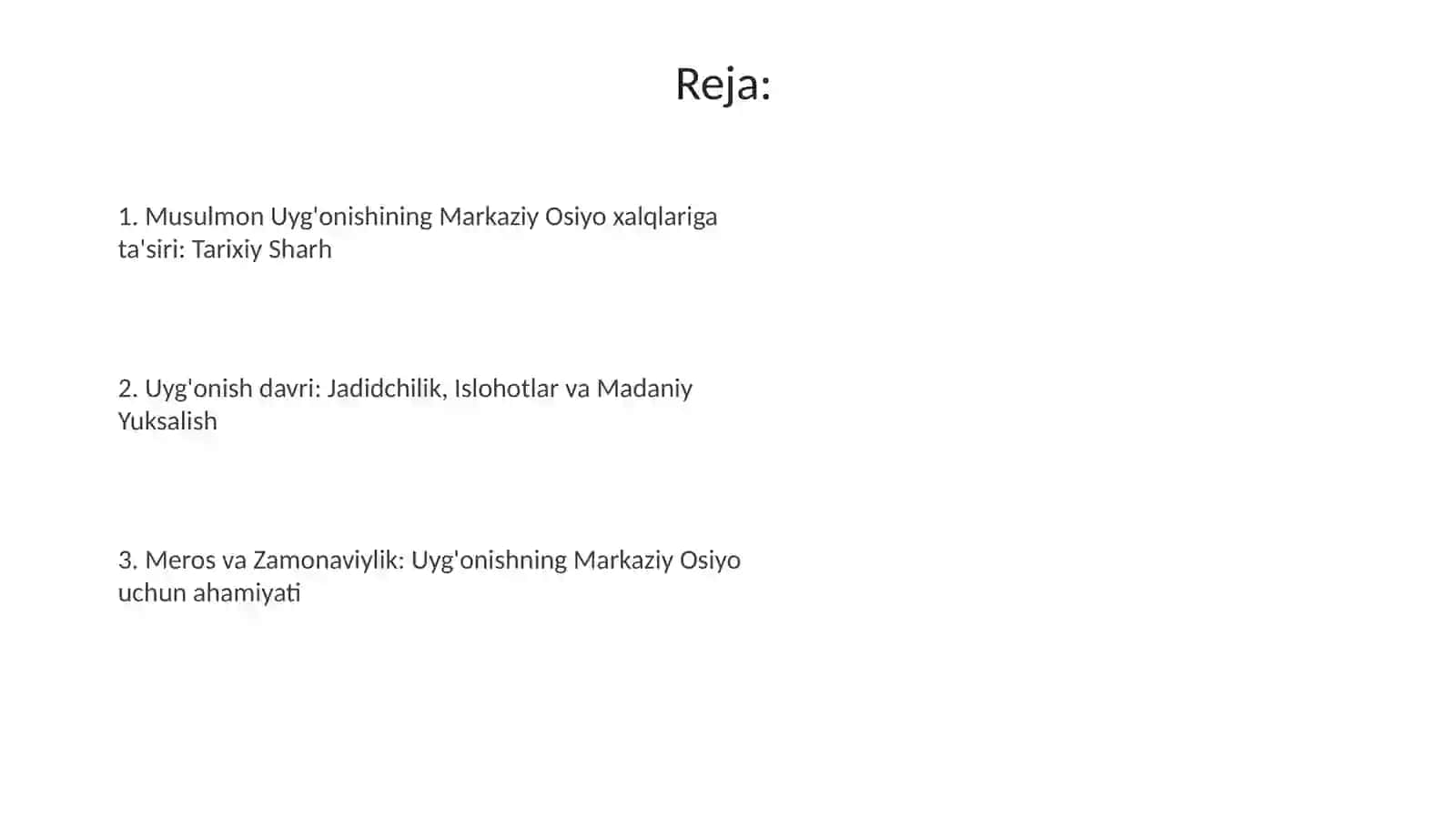 Reja:

1. Musulmon Uyg'onishining Markaziy Osiyo xalqlariga ta'siri: Tarixiy Sharh

2. Uyg'onish davri: Jadidchilik, Islohotlar va Madaniy Yuksalish

3. Meros va Zamonaviylik: Uyg'onishning Markaziy Osiyo uchun ahamiyati